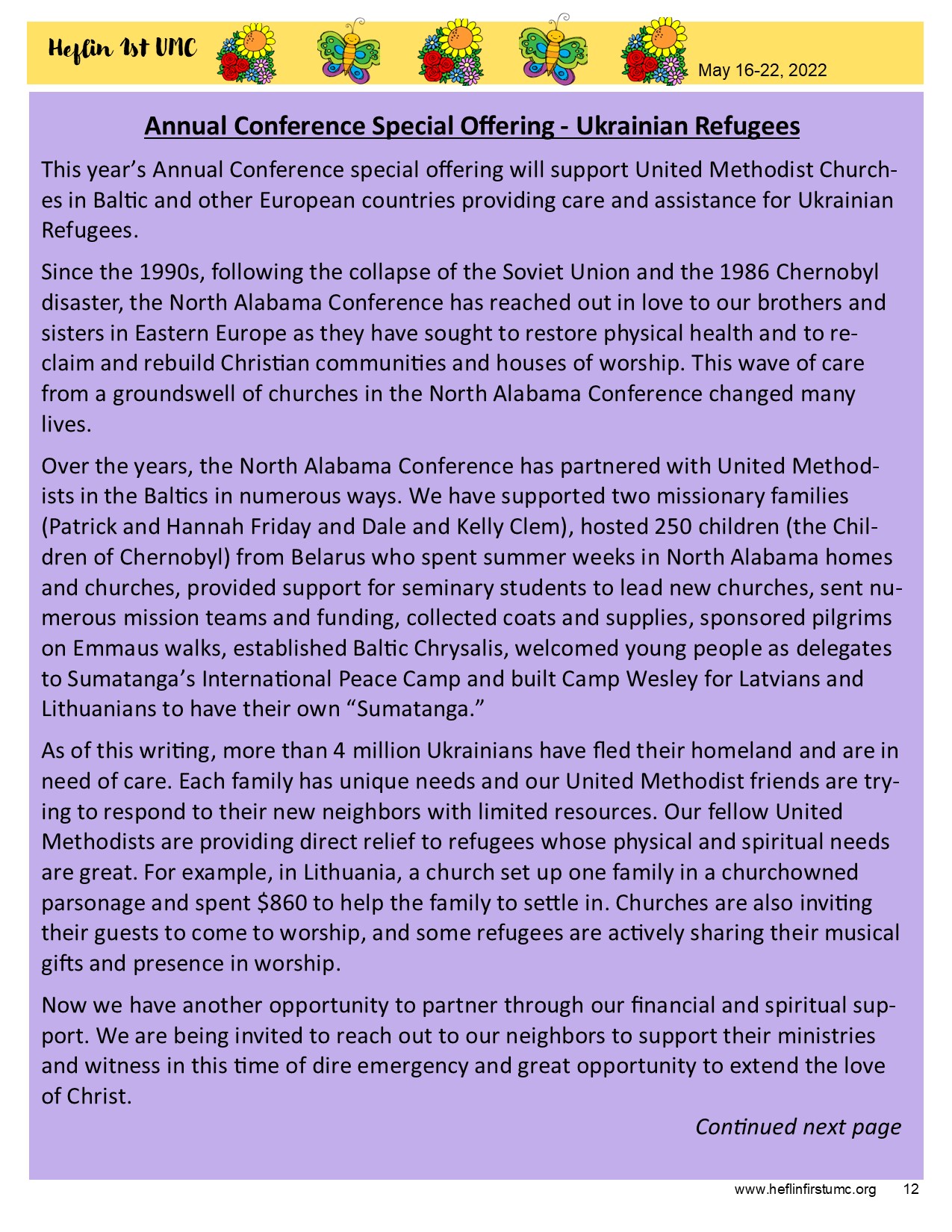 Heflin 1st UMC

May 16-22, 2022

Annual Conference Special Offering - Ukrainian Refugees

This year's Annual Conference special offering will support United Methodist Churches in Baltic and other European countries providing care and assistance for Ukrainian Refugees.

Since the 1990s, following the collapse of the Soviet Union and the 1986 Chernobyl disaster, the North Alabama Conference has reached out in love to our brothers and sisters in Eastern Europe as they have sought to restore physical health and to reclaim and rebuild Christian communities and houses of worship. This wave of care from a groundswell of churches in the North Alabama Conference changed many lives.

Over the years, the North Alabama Conference has partnered with United Methodists in the Baltics in numerous ways. We have supported two missionary families (Patrick and Hannah Friday and Dale and Kelly Clem), hosted 250 children (the Children of Chernobyl) from Belarus who spent summer weeks in North Alabama homes and churches, provided support for seminary students to lead new churches, sent numerous mission teams and funding, collected coats and supplies, sponsored pilgrims on Emmaus walks, established Baltic Chrysalis, welcomed young people as delegates to Sumatanga's International Peace Camp and built Camp Wesley for Latvians and Lithuanians to have their own "Sumatanga."

As of this writing, more than 4 million Ukrainians have fled their homeland and are in need of care. Each family has unique needs and our United Methodist friends are trying to respond to their new neighbors with limited resources. Our fellow United Methodists are providing direct relief to refugees whose physical and spiritual needs are great. For example, in Lithuania, a church set up one family in a churchowned parsonage and spent $860 to help the family to settle in. Churches are also inviting their guests to come to worship, and some refugees are actively sharing their musical gifts and presence in worship.

Now we have another opportunity to partner through our financial and spiritual support. We are being invited to reach out to our neighbors to support their ministries and witness in this time of dire emergency and great opportunity to extend the love of Christ.

Continued next page

www.heflinfirstumc.org 12